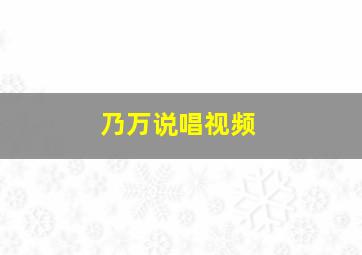 乃万说唱视频